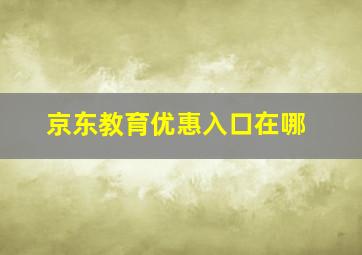 京东教育优惠入口在哪